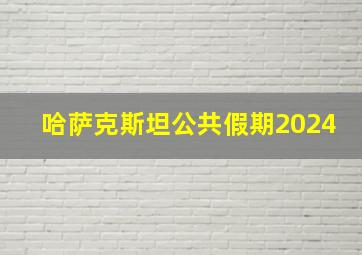 哈萨克斯坦公共假期2024